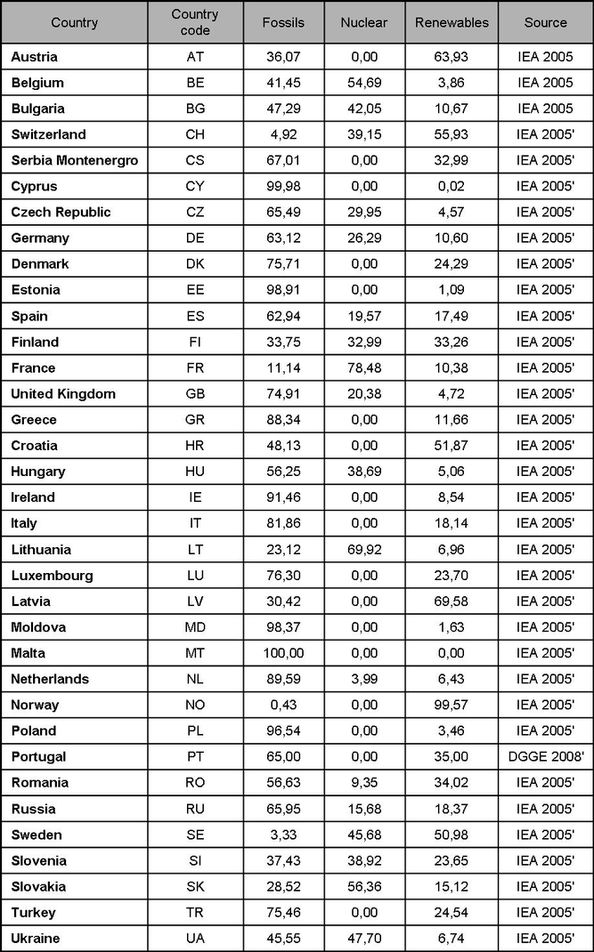 | Country | Country code | Fossils | Nuclear | Renewables | Source |
|---|---|---|---|---|---|
| Austria | AT | 36,07 | 0,00 | 63,93 | IEA 2005 |
| Belgium | BE | 41,45 | 54,69 | 3,86 | IEA 2005 |
| Bulgaria | BG | 47,29 | 42,05 | 10,67 | IEA 2005 |
| Switzerland | CH | 4,92 | 39,15 | 55,93 | IEA 2005' |
| Serbia Montenergro | CS | 67,01 | 0,00 | 32,99 | IEA 2005' |
| Cyprus | CY | 99,98 | 0,00 | 0,02 | IEA 2005' |
| Czech Republic | CZ | 65,49 | 29,95 | 4,57 | IEA 2005' |
| Germany | DE | 63,12 | 26,29 | 10,60 | IEA 2005' |
| Denmark | DK | 75,71 | 0,00 | 24,29 | IEA 2005' |
| Estonia | EE | 98,91 | 0,00 | 1,09 | IEA 2005' |
| Spain | ES | 62,94 | 19,57 | 17,49 | IEA 2005' |
| Finland | FI | 33,75 | 32,99 | 33,26 | IEA 2005' |
| France | FR | 11,14 | 78,48 | 10,38 | IEA 2005' |
| United Kingdom | GB | 74,91 | 20,38 | 4,72 | IEA 2005' |
| Greece | GR | 88,34 | 0,00 | 11,66 | IEA 2005' |
| Croatia | HR | 48,13 | 0,00 | 51,87 | IEA 2005' |
| Hungary | HU | 56,25 | 38,69 | 5,06 | IEA 2005' |
| Ireland | IE | 91,46 | 0,00 | 8,54 | IEA 2005' |
| Italy | IT | 81,86 | 0,00 | 18,14 | IEA 2005' |
| Lithuania | LT | 23,12 | 69,92 | 6,96 | IEA 2005' |
| Luxembourg | LU | 76,30 | 0,00 | 23,70 | IEA 2005' |
| Latvia | LV | 30,42 | 0,00 | 69,58 | IEA 2005' |
| Moldova | MD | 98,37 | 0,00 | 1,63 | IEA 2005' |
| Malta | MT | 100,00 | 0,00 | 0,00 | IEA 2005' |
| Netherlands | NL | 89,59 | 3,99 | 6,43 | IEA 2005' |
| Norway | NO | 0,43 | 0,00 | 99,57 | IEA 2005' |
| Poland | PL | 96,54 | 0,00 | 3,46 | IEA 2005' |
| Portugal | PT | 65,00 | 0,00 | 35,00 | DGGE 2008' |
| Romania | RO | 56,63 | 9,35 | 34,02 | IEA 2005' |
| Russia | RU | 65,95 | 15,68 | 18,37 | IEA 2005' |
| Sweden | SE | 3,33 | 45,68 | 50,98 | IEA 2005' |
| Slovenia | SI | 37,43 | 38,92 | 23,65 | IEA 2005' |
| Slovakia | SK | 28,52 | 56,36 | 15,12 | IEA 2005' |
| Turkey | TR | 75,46 | 0,00 | 24,54 | IEA 2005' |
| Ukraine | UA | 45,55 | 47,70 | 6,74 | IEA 2005' |